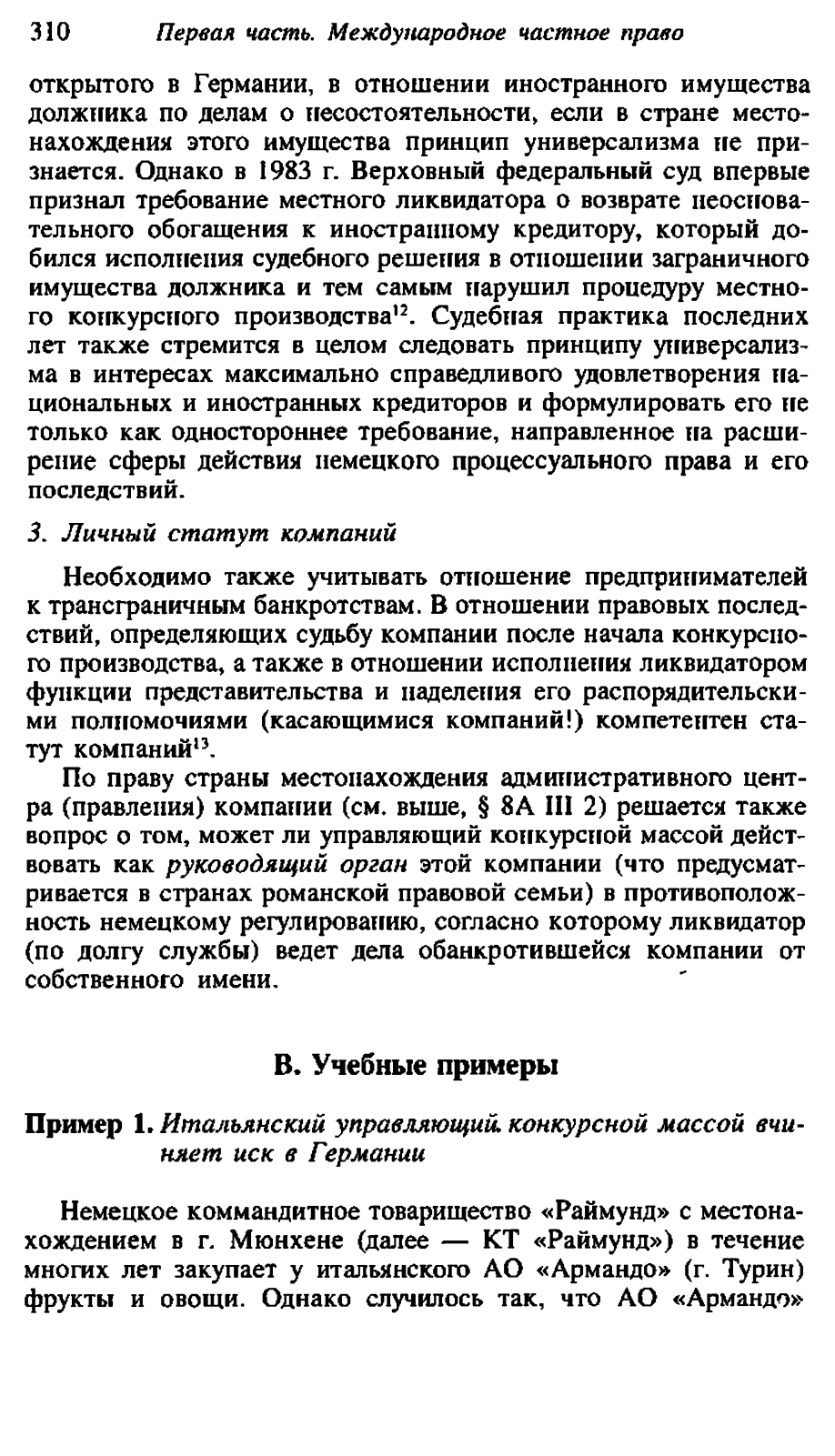 310 Первая часть. Международное частное право

открытого в Германии, в отношении иностранного имущества должника по делам о несостоятельности, если в стране местонахождения этого имущества принцип универсализма не признается. Однако в 1983 г. Верховный федеральный суд впервые признал требование местного ликвидатора о возврате неосновательного обогащения к иностранному кредитору, который добился исполнения судебного решения в отношении заграничного имущества должника и тем самым нарушил процедуру местного конкурсного производства$^{12}$. Судебная практика последних лет также стремится в целом следовать принципу универсализма в интересах максимально справедливого удовлетворения национальных и иностранных кредиторов и формулировать его не только как одностороннее требование, направленное на расширение сферы действия немецкого процессуального права и его последствий.

3. Личный статут компаний

Необходимо также учитывать отношение предпринимателей к трансграничным банкротствам. В отношении правовых последствий, определяющих судьбу компании после начала конкурсного производства, а также в отношении исполнения ликвидатором функции представительства и наделения его распорядительскими полномочиями (касающимися компаний!) компетентен статут компаний$^{13}$.

По праву страны местонахождения административного центра (правления) компании (см. выше, § 8А III 2) решается также вопрос о том, может ли управляющий конкурсной массой действовать как руководящий орган этой компании (что предусматривается в странах романской правовой семьи) в противоположность немецкому регулированию, согласно которому ликвидатор (по долгу службы) ведет дела обанкротившейся компании от собственного имени.

В. Учебные примеры

Пример 1. Итальянский управляющий конкурсной массой вчиняет иск в Германии

Немецкое коммандитное товарищество «Раймунд» с местонахождением в г. Мюнхене (далее — КТ «Раймунд») в течение многих лет закупает у итальянского АО «Армандо» (г. Турин) фрукты и овощи. Однако случилось так, что АО «Армандо»